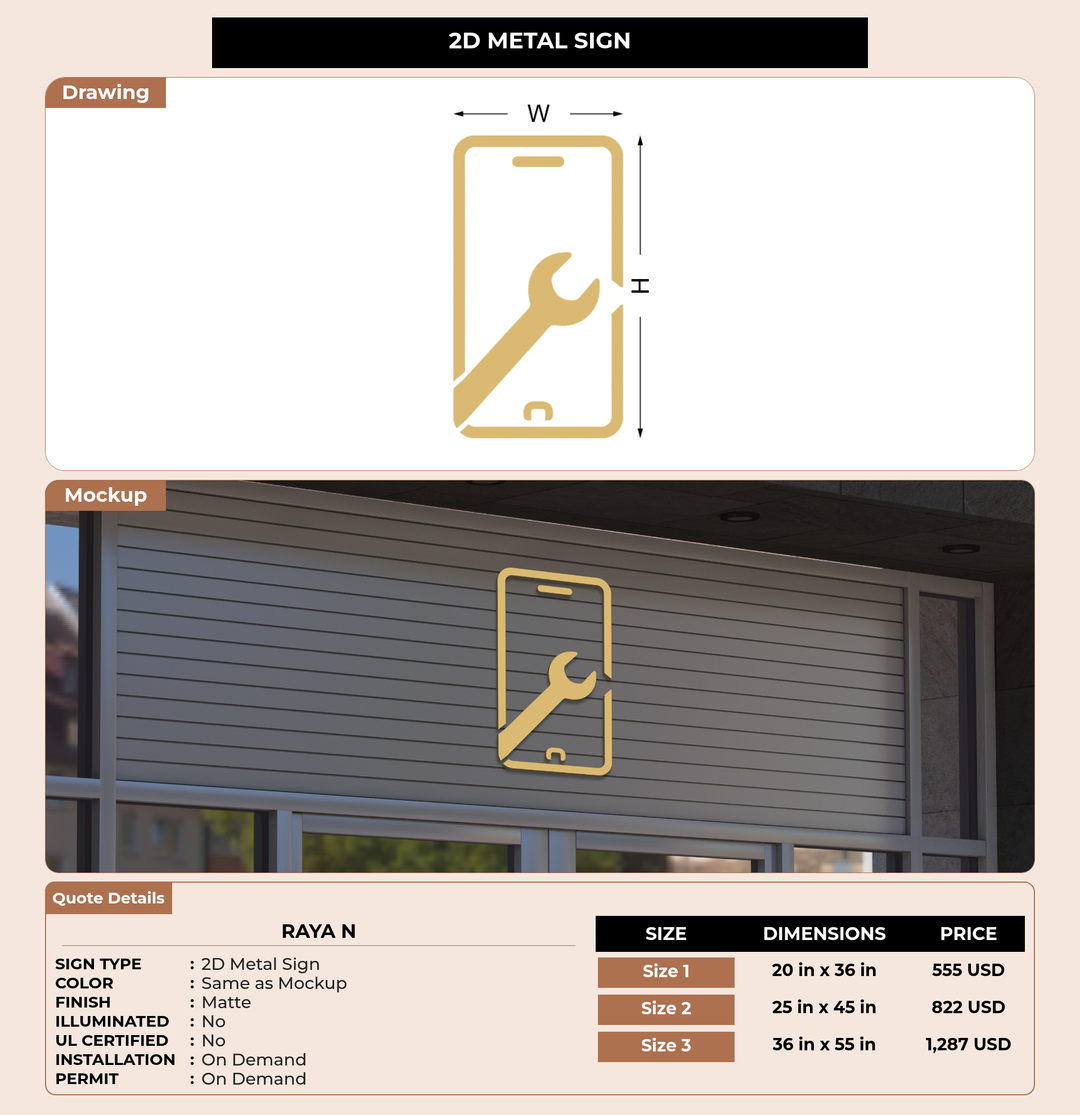 2D METAL SIGN

Drawing

W

H

Mockup

Quote Details

RAYA N

SIGN TYPE : 2D Metal Sign
COLOR : Same as Mockup
FINISH : Matte
ILLUMINATED : No
UL CERTIFIED : No
INSTALLATION : On Demand
PERMIT : On Demand

| SIZE | DIMENSIONS | PRICE |
|---|---|---|
| Size 1 | 20 in x 36 in | 555 USD |
| Size 2 | 25 in x 45 in | 822 USD |
| Size 3 | 36 in x 55 in | 1,287 USD |